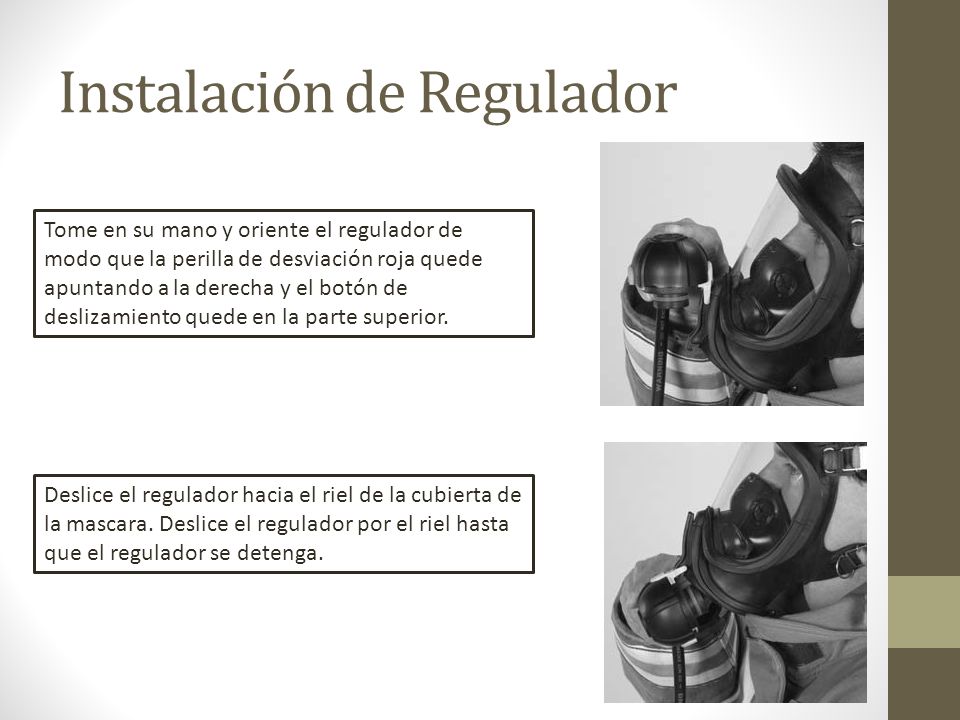 Instalación de Regulador

Tome en su mano y oriente el regulador de modo que la perilla de desviación roja quede apuntando a la derecha y el botón de deslizamiento quede en la parte superior.

Deslice el regulador hacia el riel de la cubierta de la mascara. Deslice el regulador por el riel hasta que el regulador se detenga.